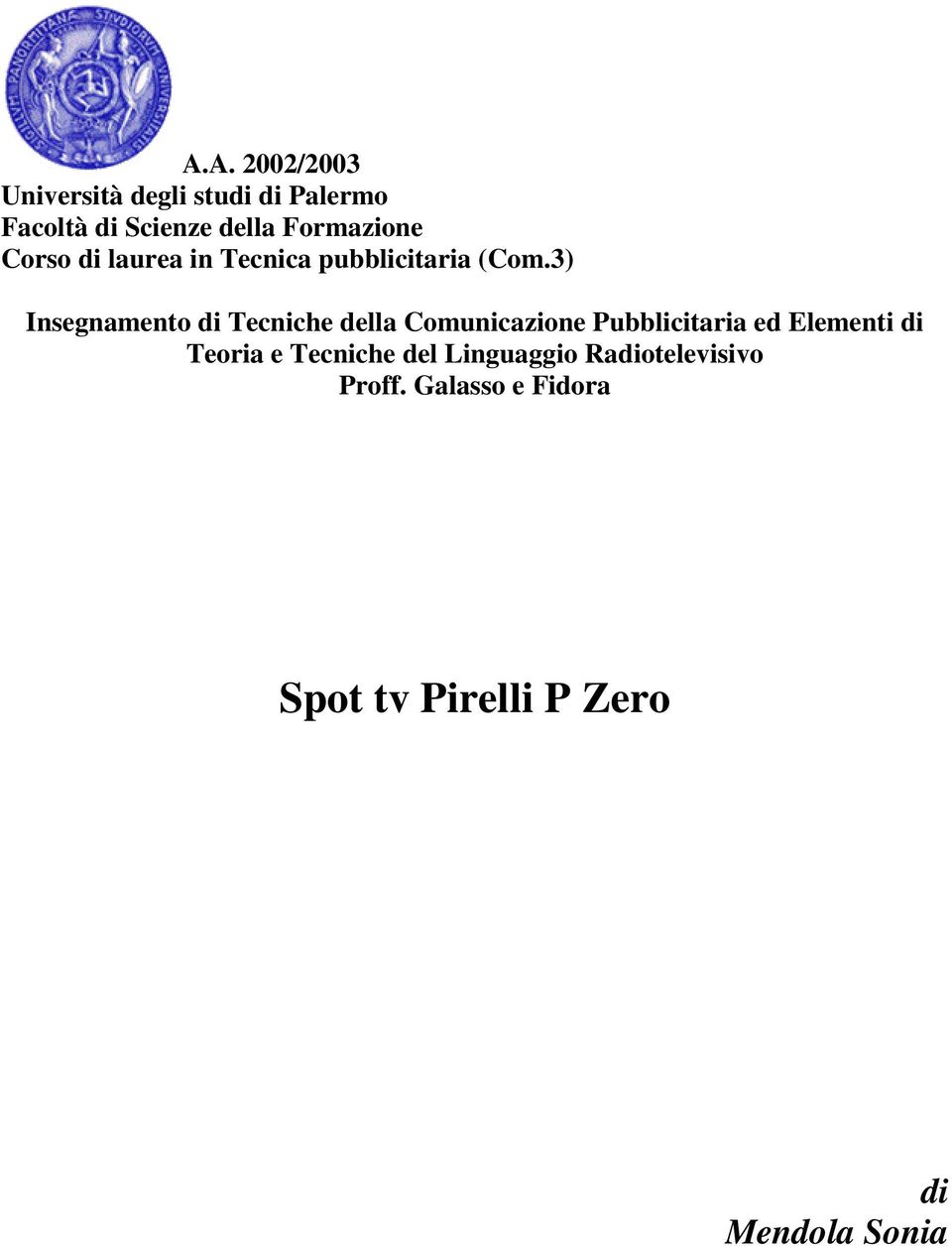 SIGILLVM PANORMITANAE STVDIORVM VNIVERSITATIS

A.A. 2002/2003
Università degli studi di Palermo
Facoltà di Scienze della Formazione
Corso di laurea in Tecnica pubblicitaria (Com.3)

Insegnamento di Tecniche della Comunicazione Pubblicitaria ed Elementi di Teoria e Tecniche del Linguaggio Radiotelevisivo
Proff. Galasso e Fidora

Spot tv Pirelli P Zero

di
Mendola Sonia